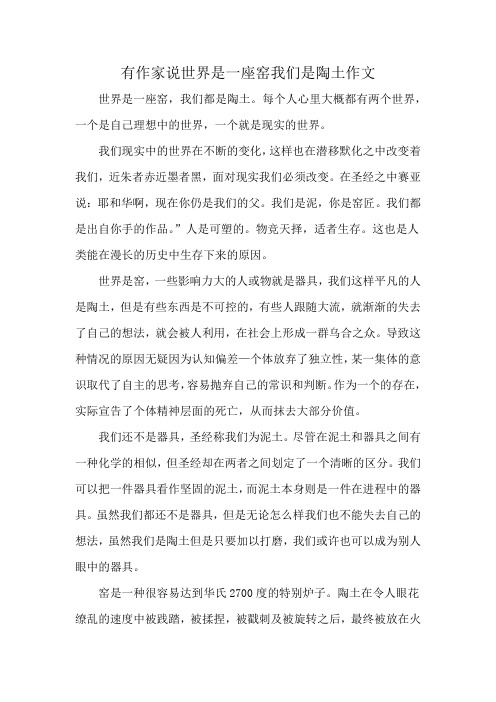 有作家说世界是一座窑我们是陶土作文

世界是一座窑，我们都是陶土。每个人心里大概都有两个世界，一个是自己理想中的世界，一个就是现实的世界。

我们现实中的世界在不断的变化，这样也在潜移默化之中改变着我们，近朱者赤近墨者黑，面对现实我们必须改变。在圣经之中赛亚说：耶和华啊，现在你仍是我们的父。我们是泥，你是窑匠。我们都是出自你手的作品。”人是可塑的。物竞天择，适者生存。这也是人类能在漫长的历史中生存下来的原因。

世界是窑，一些影响力大的人或物就是器具，我们这样平凡的人是陶土，但是有些东西是不可控的，有些人跟随大流，就渐渐的失去了自己的想法，就会被人利用，在社会上形成一群乌合之众。导致这种情况的原因无疑因为认知偏差一个体放弃了独立性，某一集体的意识取代了自主的思考，容易抛弃自己的常识和判断。作为一个的存在，实际宣告了个体精神层面的死亡，从而抹去大部分价值。

我们还不是器具，圣经称我们为泥土。尽管在泥土和器具之间有一种化学的相似，但圣经却在两者之间划定了一个清晰的区分。我们可以把一件器具看作坚固的泥土，而泥土本身则是一件在进程中的器具。虽然我们都还不是器具，但是无论怎么样我们也不能失去自己的想法，虽然我们是陶土但是只要加以打磨，我们或许也可以成为别人眼中的器具。

窑是一种很容易达到华氏 2700 度的特别炉子。陶土在令人眼花缭乱的速度中被践踏，被揉捏，被戳刺及被旋转之后，最终被放在火